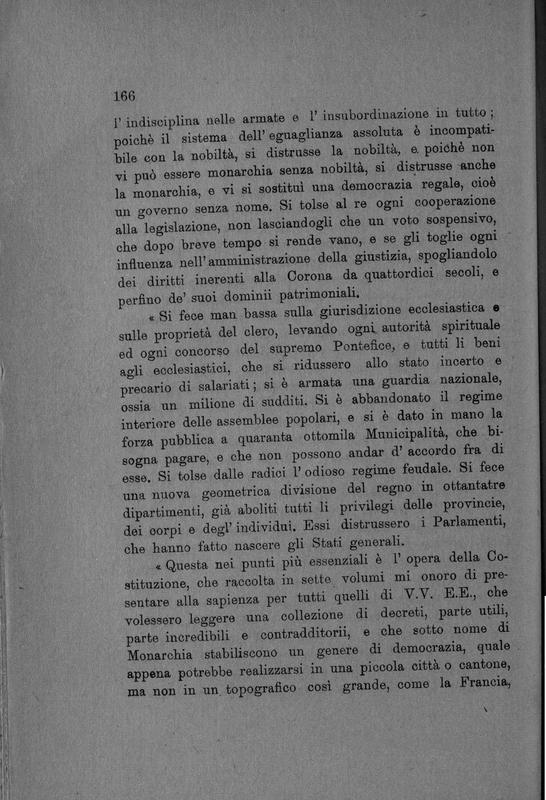 166

l' indisciplina nelle armate e l' insubordinazione in tutto; poichè il sistema dell' eguaglianza assoluta è incompatibile con la nobiltà, si distrusse la nobiltà, e poichè non vi può essere monarchia senza nobiltà, si distrusse anche la monarchia, e vi si sostituì una democrazia regale, cioè un governo senza nome. Si tolse al re ogni cooperazione alla legislazione, non lasciandogli che un voto sospensivo, che dopo breve tempo si rende vano, e se gli toglie ogni influenza nell'amministrazione della giustizia, spogliandolo dei diritti inerenti alla Corona da quattordici secoli, e perfino de' suoi dominii patrimoniali.

« Si fece man bassa sulla giurisdizione ecclesiastica e sulle proprietà del clero, levando ogni autorità spirituale ed ogni concorso del supremo Pontefice, e tutti li beni agli ecclesiastici, che si ridussero allo stato incerto e precario di salariati; si è armata una guardia nazionale, ossia un milione di sudditi. Si è abbandonato il regime interiore delle assemblee popolari, e si è dato in mano la forza pubblica a quaranta ottomila Municipalità, che bisogna pagare, e che non possono andar d' accordo fra di esse. Si tolse dalle radici l' odioso regime feudale. Si fece una nuova geometrica divisione del regno in ottantatre dipartimenti, già aboliti tutti li privilegi delle provincie, dei corpi e degl' individui. Essi distrussero i Parlamenti, che hanno fatto nascere gli Stati generali.

« Questa nei punti più essenziali è l' opera della Costituzione, che raccolta in sette volumi mi onoro di presentare alla sapienza per tutti quelli di V.V. E.E., che volessero leggere una collezione di decreti, parte utili, parte incredibili e contradditorii, e che sotto nome di Monarchia stabiliscono un genere di democrazia, quale appena potrebbe realizzarsi in una piccola città o cantone, ma non in un topografico così grande, come la Francia,